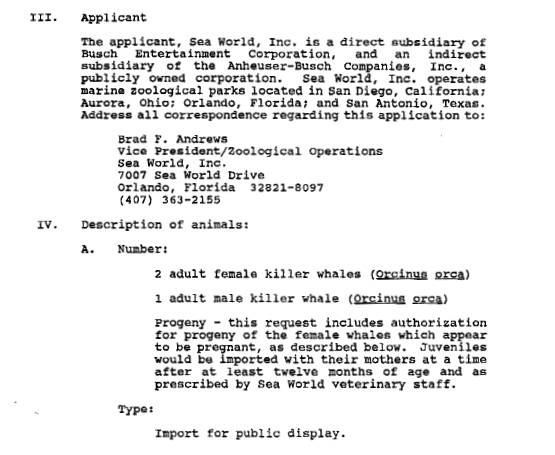 III. Applicant

The applicant, Sea World, Inc. is a direct subsidiary of Busch Entertainment Corporation, and an indirect subsidiary of the Anheuser-Busch Companies, Inc., a publicly owned corporation. Sea World, Inc. operates marine zoological parks located in San Diego, California; Aurora, Ohio; Orlando, Florida; and San Antonio, Texas. Address all correspondence regarding this application to:

Brad F. Andrews
Vice President/Zoological Operations
Sea World, Inc.
7007 Sea World Drive
Orlando, Florida 32821-8097
(407) 363-2155

IV. Description of animals:

A. Number:

2 adult female killer whales (Orcinus orca)

1 adult male killer whale (Orcinus orca)

Progeny - this request includes authorization for progeny of the female whales which appear to be pregnant, as described below. Juveniles would be imported with their mothers at a time after at least twelve months of age and as prescribed by Sea World veterinary staff.

Type:

Import for public display.